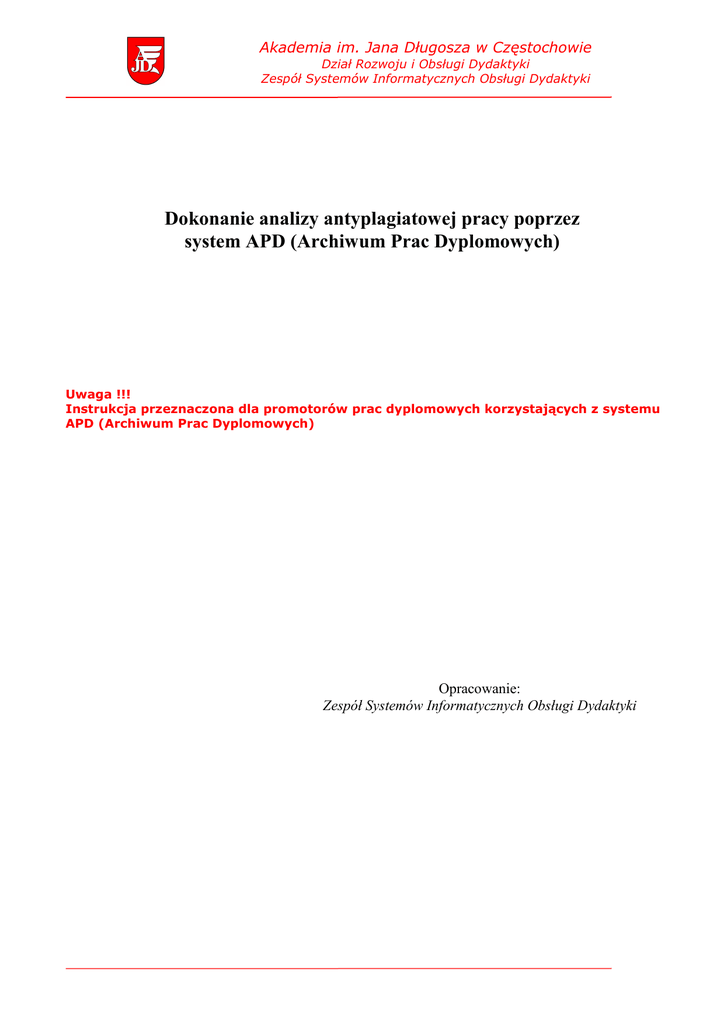 AJD

Akademia im. Jana Długosza w Częstochowie
Dział Rozwoju i Obsługi Dydaktyki
Zespół Systemów Informatycznych Obsługi Dydaktyki

Dokonanie analizy antyplagiatowej pracy poprzez system APD (Archiwum Prac Dyplomowych)

Uwaga !!!
Instrukcja przeznaczona dla promotorów prac dyplomowych korzystających z systemu APD (Archiwum Prac Dyplomowych)

Opracowanie:
Zespół Systemów Informatycznych Obsługi Dydaktyki